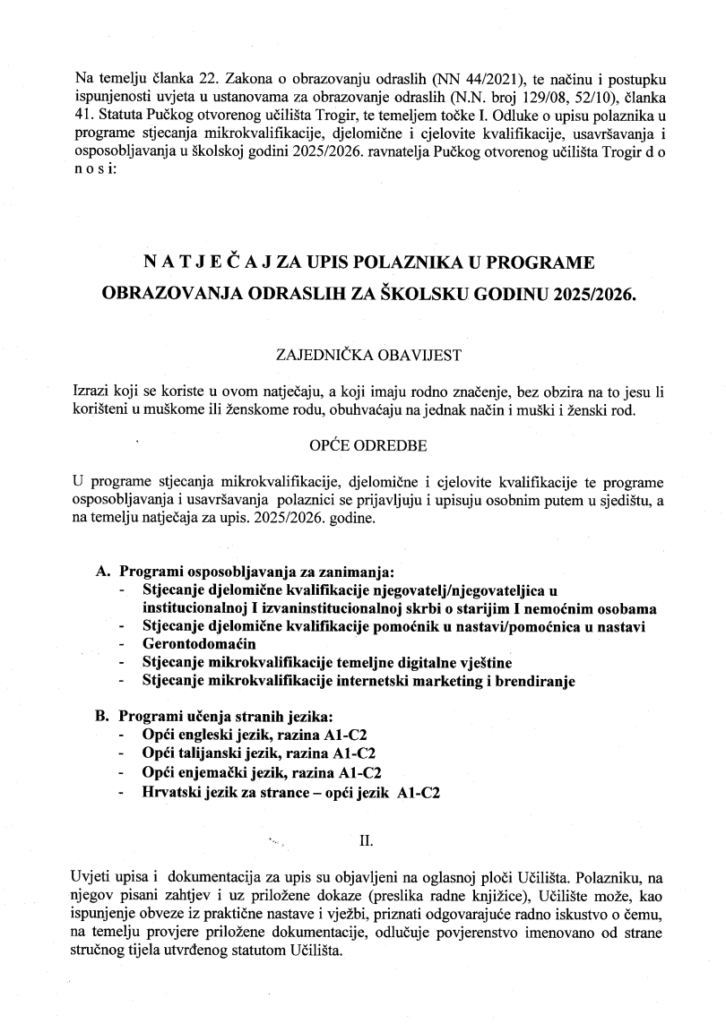 Na temelju članka 22. Zakona o obrazovanju odraslih (NN 44/2021), te načinu i postupku ispunjenosti uvjeta u ustanovama za obrazovanje odraslih (N.N. broj 129/08, 52/10), članka 41. Statuta Pučkog otvorenog učilišta Trogir, te temeljem točke I. Odluke o upisu polaznika u programe stjecanja mikrokvalifikacije, djelomične i cjelovite kvalifikacije, usavršavanja i osposobljavanja u školskoj godini 2025/2026. ravnatelja Pučkog otvorenog učilišta Trogir d o n o s i:

N A T J E Č A J ZA UPIS POLAZNIKA U PROGRAME OBRAZOVANJA ODRASLIH ZA ŠKOLSKU GODINU 2025/2026.

ZAJEDNIČKA OBAVIJEST

Izrazi koji se koriste u ovom natječaju, a koji imaju rodno značenje, bez obzira na to jesu li korišteni u muškome ili ženskome rodu, obuhvaćaju na jednak način i muški i ženski rod.

OPĆE ODREDBE

U programe stjecanja mikrokvalifikacije, djelomične i cjelovite kvalifikacije te programe osposobljavanja i usavršavanja polaznici se prijavljuju i upisuju osobnim putem u sjedištu, a na temelju natječaja za upis. 2025/2026. godine.

A. Programi osposobljavanja za zanimanja:
- Stjecanje djelomične kvalifikacije njegovatelj/njegovateljica u institucionalnoj I izvaninstitucionalnoj skrbi o starijim I nemoćnim osobama
- Stjecanje djelomične kvalifikacije pomoćnik u nastavi/pomoćnica u nastavi
- Gerontodomaćin
- Stjecanje mikrokvalifikacije temeljne digitalne vještine
- Stjecanje mikrokvalifikacije internetski marketing i brendiranje

B. Programi učenja stranih jezika:
- Opći engleski jezik, razina A1-C2
- Opći talijanski jezik, razina A1-C2
- Opći enjemački jezik, razina A1-C2
- Hrvatski jezik za strance – opći jezik A1-C2

II.

Uvjeti upisa i dokumentacija za upis su objavljeni na oglasnoj ploči Učilišta. Polazniku, na njegov pisani zahtjev i uz priložene dokaze (preslika radne knjižice), Učilište može, kao ispunjenje obveze iz praktične nastave i vježbi, priznati odgovarajuće radno iskustvo o čemu, na temelju provjere priložene dokumentacije, odlučuje povjerenstvo imenovano od strane stručnog tijela utvrđenog statutom Učilišta.